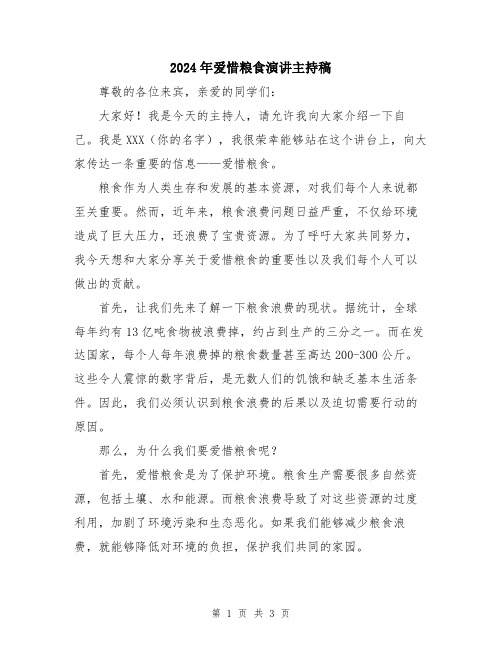 2024年爱惜粮食演讲主持稿

尊敬的各位来宾，亲爱的同学们：

大家好！我是今天的主持人，请允许我向大家介绍一下自己。我是XXX（你的名字），我很荣幸能够站在这个讲台上，向大家传达一条重要的信息——爱惜粮食。

粮食作为人类生存和发展的基本资源，对我们每个人来说都至关重要。然而，近年来，粮食浪费问题日益严重，不仅给环境造成了巨大压力，还浪费了宝贵资源。为了呼吁大家共同努力，我今天想和大家分享关于爱惜粮食的重要性以及我们每个人可以做出的贡献。

首先，让我们先来了解一下粮食浪费的现状。据统计，全球每年约有13亿吨食物被浪费掉，约占到生产的三分之一。而在发达国家，每个人每年浪费掉的粮食数量甚至高达200-300公斤。这些令人震惊的数字背后，是无数人们的饥饿和缺乏基本生活条件。因此，我们必须认识到粮食浪费的后果以及迫切需要行动的原因。

那么，为什么我们要爱惜粮食呢？

首先，爱惜粮食是为了保护环境。粮食生产需要很多自然资源，包括土壤、水和能源。而粮食浪费导致了对这些资源的过度利用，加剧了环境污染和生态恶化。如果我们能够减少粮食浪费，就能够降低对环境的负担，保护我们共同的家园。

第 1 页 共 3 页